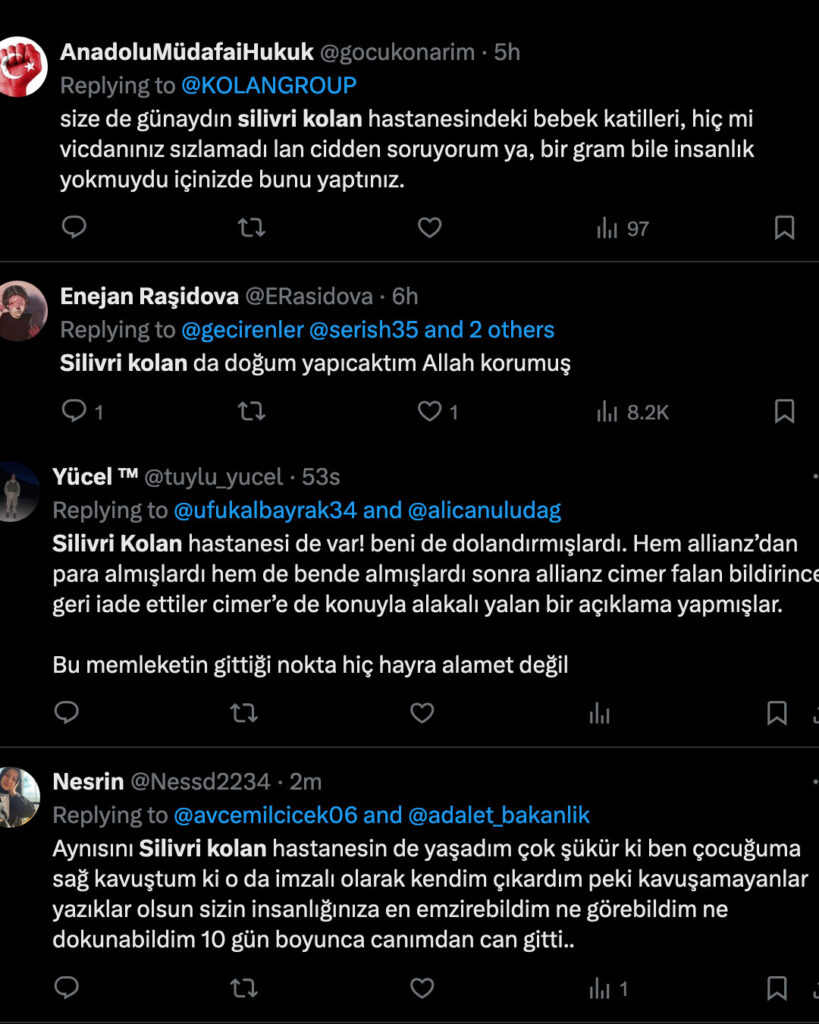 AnadoluMüdafaiHukuk @gocukonarim · 5h
Replying to @KOLANGROUP
size de günaydın silivri kolan hastanesindeki bebek katilleri, hiç mi vicdanınız sızlamadı lan cidden soruyorum ya, bir gram bile insanlık yokmuydu içinizde bunu yaptınız.

97

Enejan Raşidova @ERasidova · 6h
Replying to @gecirenler @serish35 and 2 others
Silivri kolan da doğum yapıcaktım Allah korumuş

1 1 8.2K

Yücel ™ @tuylu_yucel · 53s
Replying to @ufukalbayrak34 and @alicanuludag
Silivri Kolan hastanesi de var! beni de dolandırmışlardı. Hem allianz'dan para almışlardı hem de bende almışlardı sonra allianz cimer falan bildirince geri iade ettiler cimer'e de konuyla alakalı yalan bir açıklama yapmışlar.

Bu memleketin gittiği nokta hiç hayra alamet değil

Nesrin @Nessd2234 · 2m
Replying to @avcemilcicek06 and @adalet_bakanlik
Aynısını Silivri kolan hastanesin de yaşadım çok şükür ki ben çocuğuma sağ kavuştum ki o da imzalı olarak kendim çıkardım peki kavuşamayanlar yazıklar olsun sizin insanlığınıza en emzirebildim ne görebildim ne dokunabildim 10 gün boyunca canımdan can gitti..

1